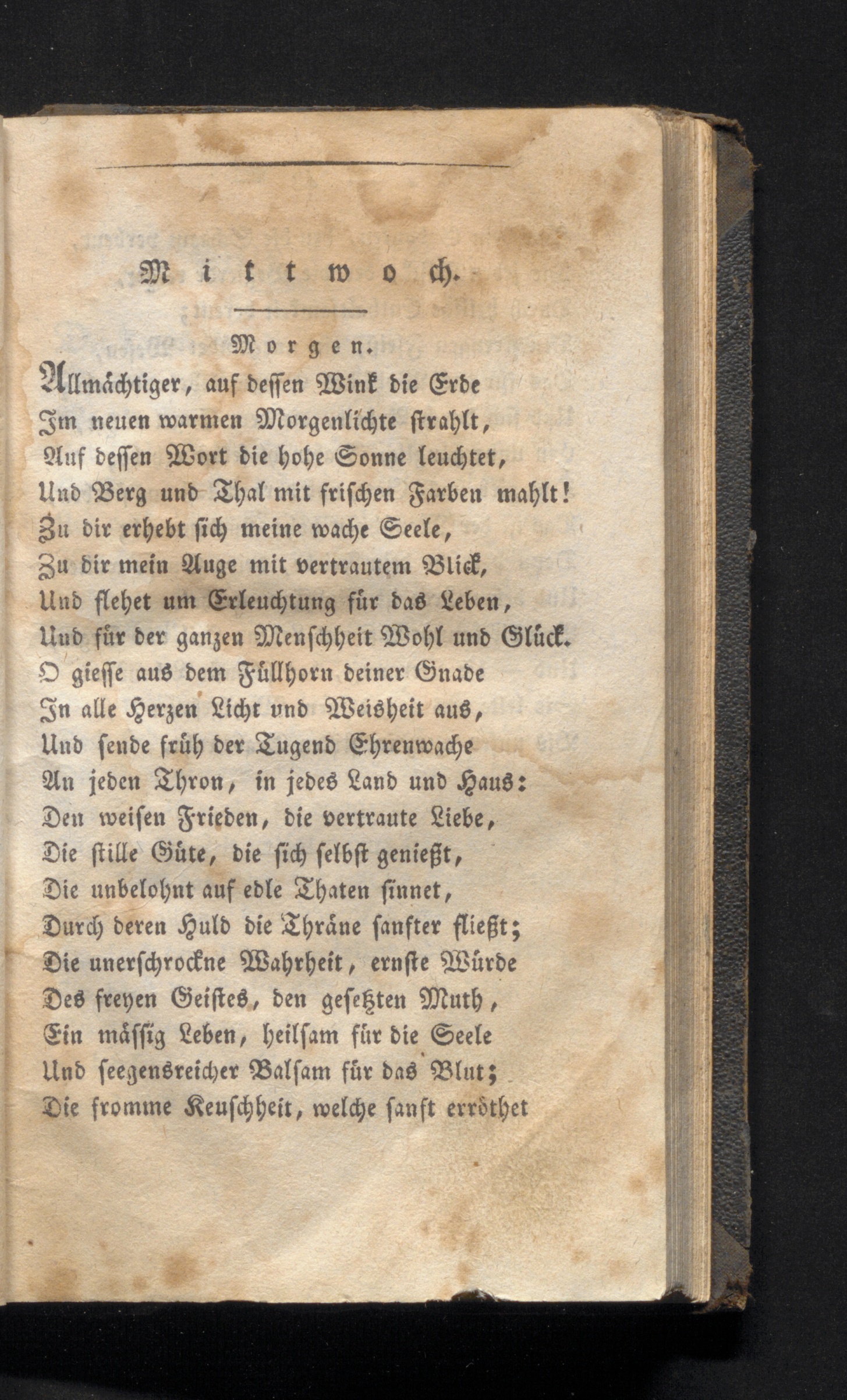 Mittwoch.

Morgen.

Allmächtiger, auf dessen Wink die Erde
Im neuen warmen Morgenlichte strahlt,
Auf dessen Wort die hohe Sonne leuchtet,
Und Berg und Thal mit frischen Farben mahlt!
Zu dir erhebt sich meine wache Seele,
Zu dir mein Auge mit vertrautem Blick,
Und flehet um Erleuchtung für das Leben,
Und für der ganzen Menschheit Wohl und Glück.
O giesse aus dem Füllhorn deiner Gnade
In alle Herzen Licht und Weisheit aus,
Und sende früh der Tugend Ehrenwache
An jeden Thron, in jedes Land und Haus:
Den weisen Frieden, die vertraute Liebe,
Die stille Güte, die sich selbst genießt,
Die unbelohnt auf edle Thaten sinnet,
Durch deren Huld die Thräne sanfter fließt;
Die unerschrockne Wahrheit, ernste Würde
Des freyen Geistes, den gesetzten Muth,
Ein mässig Leben, heilsam für die Seele
Und seegensreicher Balsam für das Blut;
Die fromme Keuschheit, welche sanft erröthet